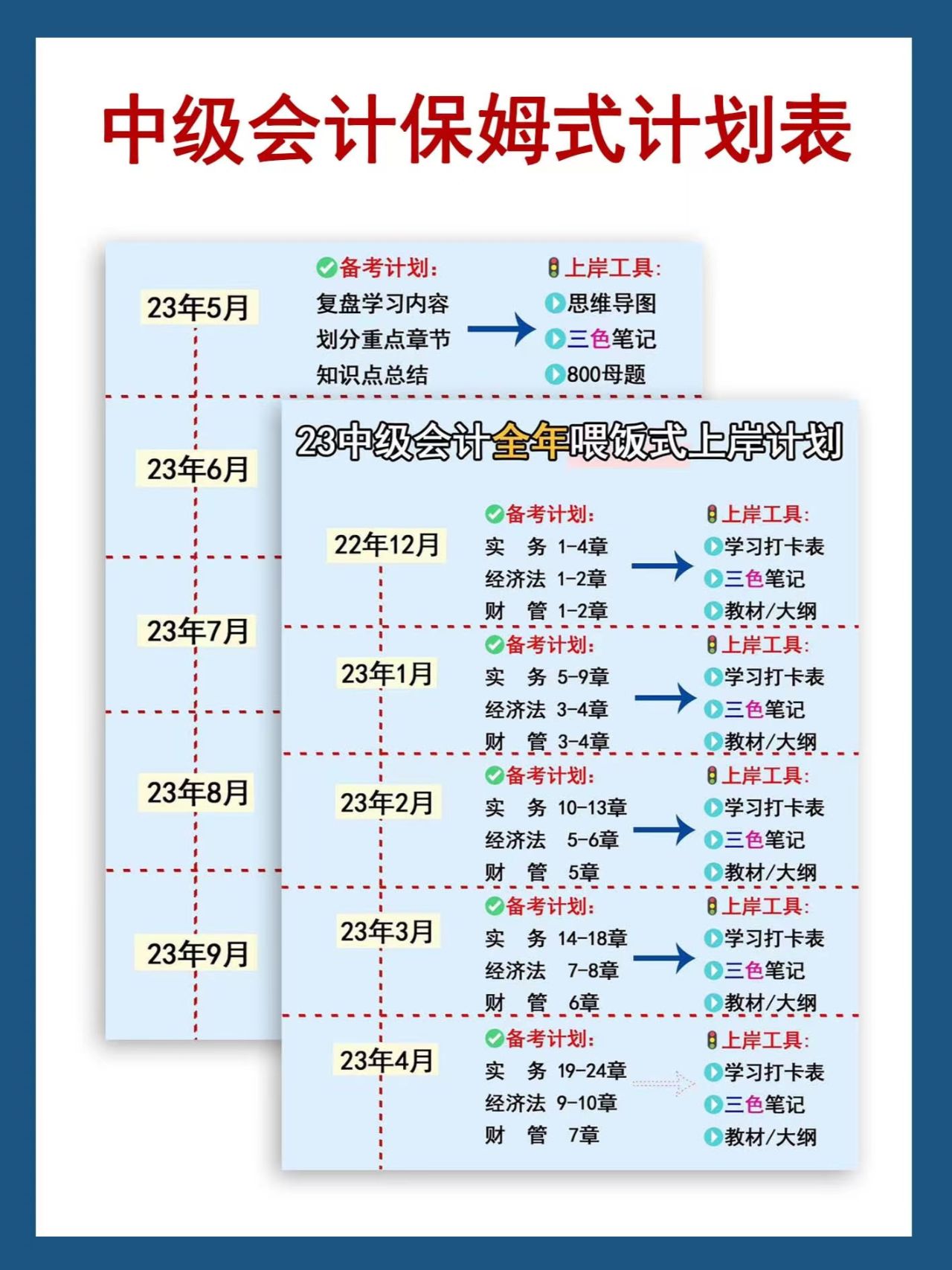 中级会计保姆式计划表

23年5月

备考计划:
复盘学习内容
划分重点章节
知识点总结

上岸工具:
思维导图
三色笔记
800母题

23年6月

23年7月

23年8月

23年9月

23中级会计全年喂饭式上岸计划

22年12月

备考计划:
实 务 1-4章
经济法 1-2章
财 管 1-2章

上岸工具:
学习打卡表
三色笔记
教材/大纲

23年1月

备考计划:
实 务 5-9章
经济法 3-4章
财 管 3-4章

上岸工具:
学习打卡表
三色笔记
教材/大纲

23年2月

备考计划:
实 务 10-13章
经济法 5-6章
财 管 5章

上岸工具:
学习打卡表
三色笔记
教材/大纲

23年3月

备考计划:
实 务 14-18章
经济法 7-8章
财 管 6章

上岸工具:
学习打卡表
三色笔记
教材/大纲

23年4月

备考计划:
实 务 19-24章
经济法 9-10章
财 管 7章

上岸工具:
学习打卡表
三色笔记
教材/大纲